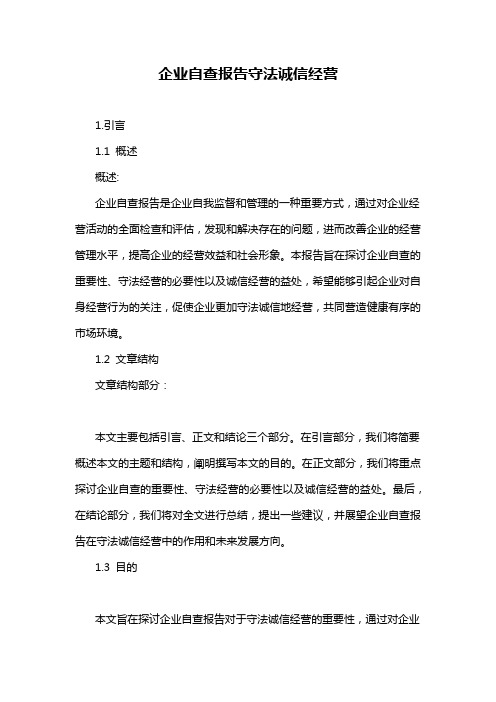 企业自查报告守法诚信经营

1.引言

1.1 概述

概述:

企业自查报告是企业自我监督和管理的一种重要方式，通过对企业经营活动的全面检查和评估，发现和解决存在的问题，进而改善企业的经营管理水平，提高企业的经营效益和社会形象。本报告旨在探讨企业自查的重要性、守法经营的必要性以及诚信经营的益处，希望能够引起企业对自身经营行为的关注，促使企业更加守法诚信地经营，共同营造健康有序的市场环境。

1.2 文章结构

文章结构部分：

本文主要包括引言、正文和结论三个部分。在引言部分，我们将简要概述本文的主题和结构，阐明撰写本文的目的。在正文部分，我们将重点探讨企业自查的重要性、守法经营的必要性以及诚信经营的益处。最后，在结论部分，我们将对全文进行总结，提出一些建议，并展望企业自查报告在守法诚信经营中的作用和未来发展方向。

1.3 目的

本文旨在探讨企业自查报告对于守法诚信经营的重要性，通过对企业